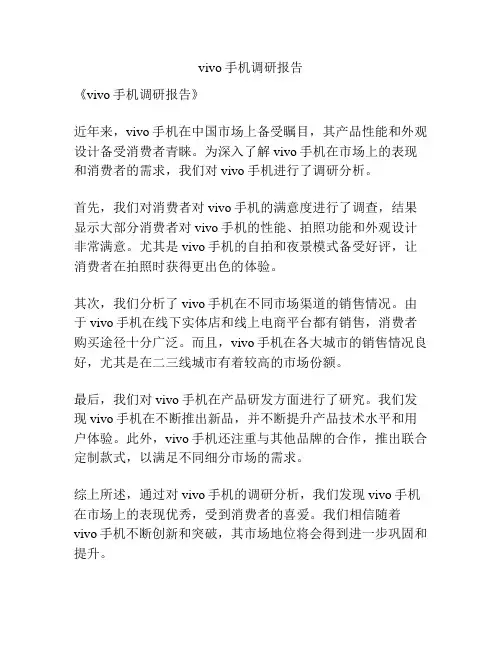 vivo 手机调研报告

《vivo 手机调研报告》

近年来，vivo 手机在中国市场上备受瞩目，其产品性能和外观设计备受消费者青睐。为深入了解 vivo 手机在市场上的表现和消费者的需求，我们对 vivo 手机进行了调研分析。

首先，我们对消费者对 vivo 手机的满意度进行了调查，结果显示大部分消费者对 vivo 手机的性能、拍照功能和外观设计非常满意。尤其是 vivo 手机的自拍和夜景模式备受好评，让消费者在拍照时获得更出色的体验。

其次，我们分析了 vivo 手机在不同市场渠道的销售情况。由于 vivo 手机在线下实体店和线上电商平台都有销售，消费者购买途径十分广泛。而且，vivo 手机在各大城市的销售情况良好，尤其是在二三线城市有着较高的市场份额。

最后，我们对 vivo 手机在产品研发方面进行了研究。我们发现 vivo 手机在不断推出新品，并不断提升产品技术水平和用户体验。此外，vivo 手机还注重与其他品牌的合作，推出联合定制款式，以满足不同细分市场的需求。

综上所述，通过对 vivo 手机的调研分析，我们发现 vivo 手机在市场上的表现优秀，受到消费者的喜爱。我们相信随着 vivo 手机不断创新和突破，其市场地位将会得到进一步巩固和提升。